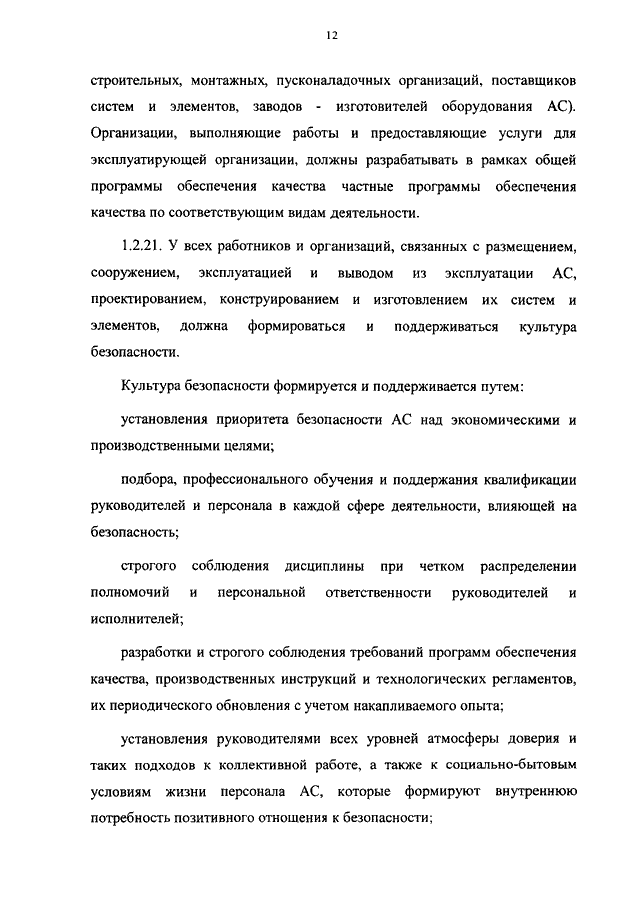 12

строительных, монтажных, пусконаладочных организаций, поставщиков систем и элементов, заводов - изготовителей оборудования АС). Организации, выполняющие работы и предоставляющие услуги для эксплуатирующей организации, должны разрабатывать в рамках общей программы обеспечения качества частные программы обеспечения качества по соответствующим видам деятельности.

1.2.21. У всех работников и организаций, связанных с размещением, сооружением, эксплуатацией и выводом из эксплуатации АС, проектированием, конструированием и изготовлением их систем и элементов, должна формироваться и поддерживаться культура безопасности.

Культура безопасности формируется и поддерживается путем:

установления приоритета безопасности АС над экономическими и производственными целями;

подбора, профессионального обучения и поддержания квалификации руководителей и персонала в каждой сфере деятельности, влияющей на безопасность;

строгого соблюдения дисциплины при четком распределении полномочий и персональной ответственности руководителей и исполнителей;

разработки и строгого соблюдения требований программ обеспечения качества, производственных инструкций и технологических регламентов, их периодического обновления с учетом накапливаемого опыта;

установления руководителями всех уровней атмосферы доверия и таких подходов к коллективной работе, а также к социально-бытовым условиям жизни персонала АС, которые формируют внутреннюю потребность позитивного отношения к безопасности;